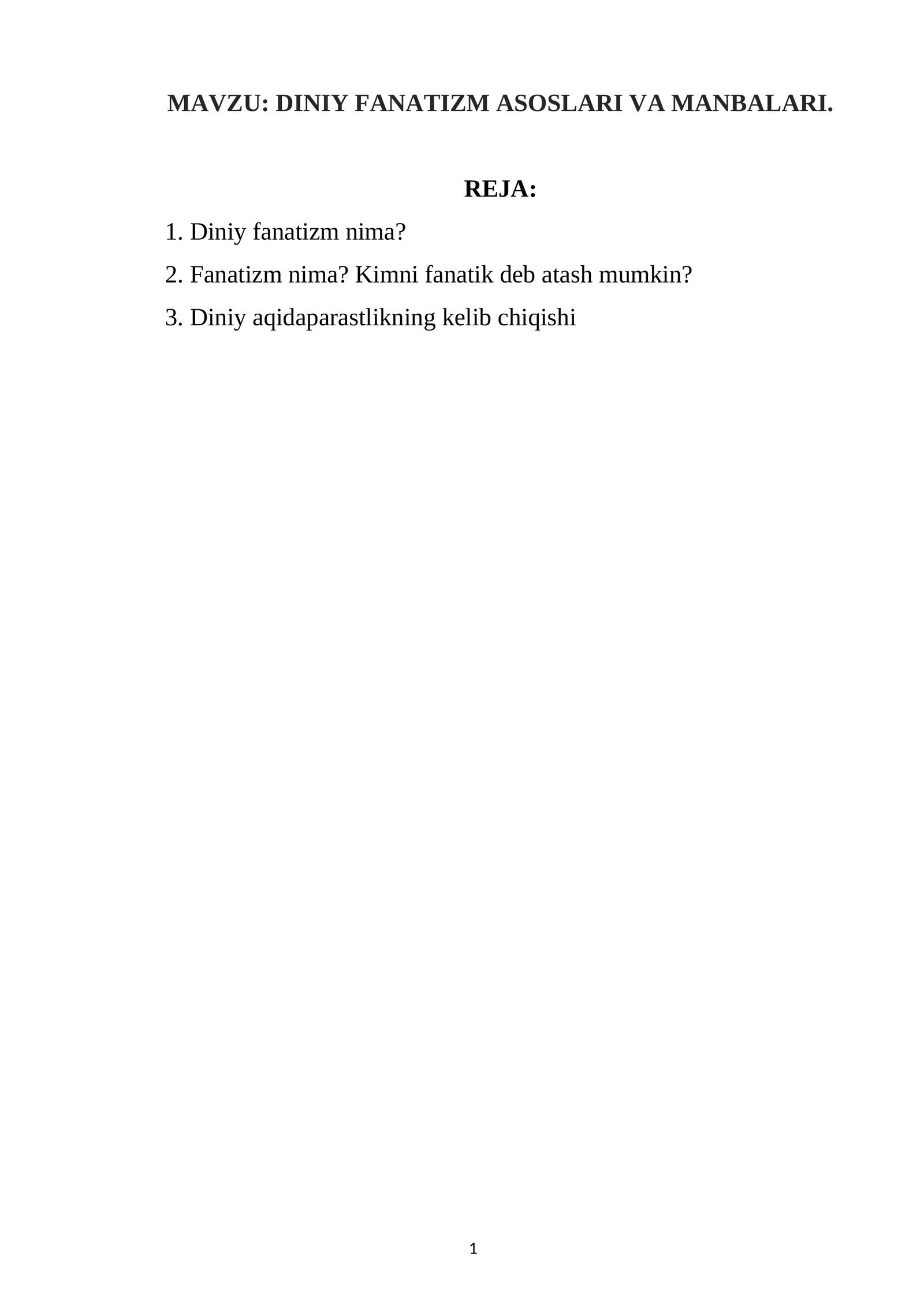 MAVZU: DINIY FANATIZM ASOSLARI VA MANBALARI.

REJA:

1. Diniy fanatizm nima?

2. Fanatizm nima? Kimni fanatik deb atash mumkin?

3. Diniy aqidaparastlikning kelib chiqishi

1